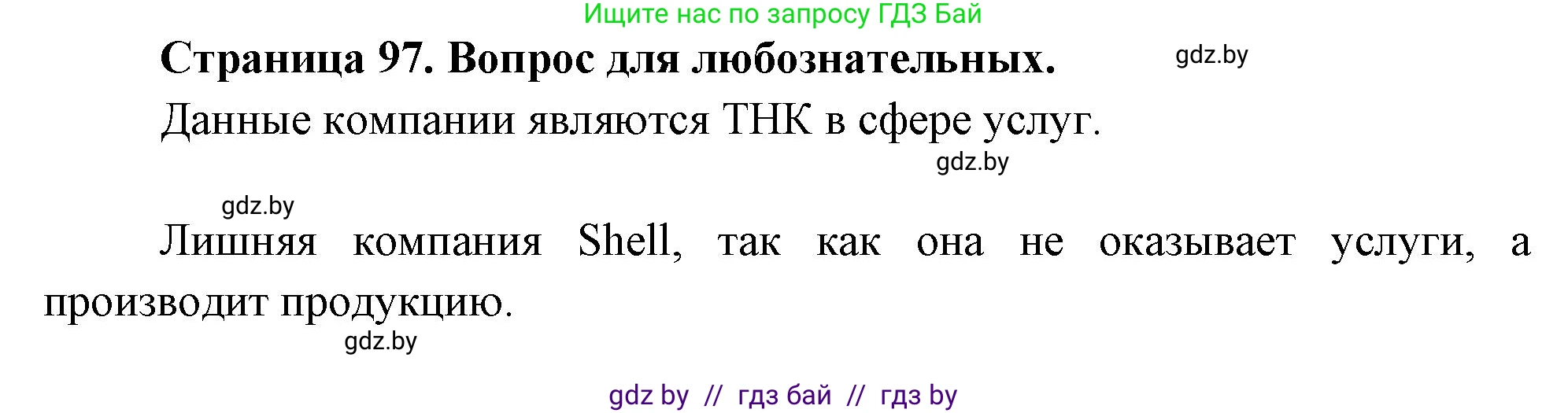 Ищите нас по запросу ГДЗ Бай

Страница 97. Вопрос для любознательных.

gdz.by

Данные компании являются ТНК в сфере услуг.

gdz.by

gdz.by

Лишняя компания Shell, так как она не оказывает услуги, а производит продукцию.

gdz.by

gdz by // гдз бай // гдз by